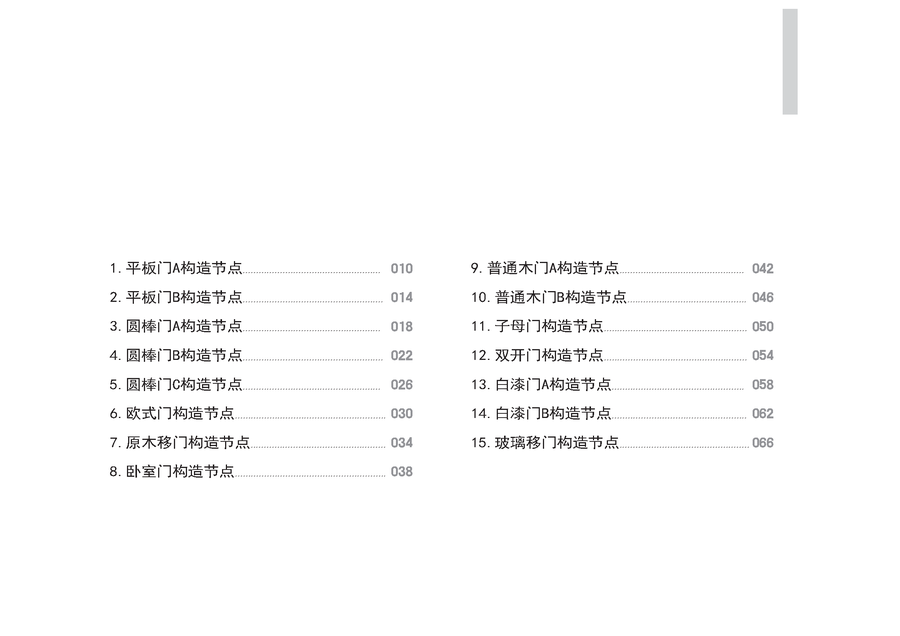 1. 平板门A构造节点 010
2. 平板门B构造节点 014
3. 圆棒门A构造节点 018
4. 圆棒门B构造节点 022
5. 圆棒门C构造节点 026
6. 欧式门构造节点 030
7. 原木移门构造节点 034
8. 卧室门构造节点 038

9. 普通木门A构造节点 042
10. 普通木门B构造节点 046
11. 子母门构造节点 050
12. 双开门构造节点 054
13. 白漆门A构造节点 058
14. 白漆门B构造节点 062
15. 玻璃移门构造节点 066